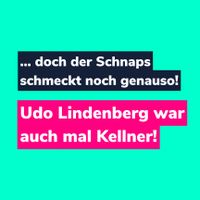 ... doch der Schnaps schmeckt noch genauso!

Udo Lindenberg war auch mal Kellner!